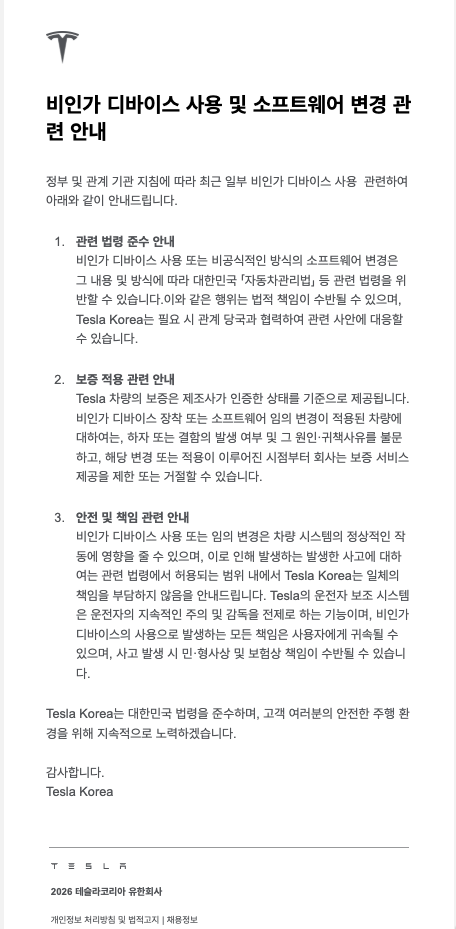 비인가 디바이스 사용 및 소프트웨어 변경 관련 안내

정부 및 관계 기관 지침에 따라 최근 일부 비인가 디바이스 사용 관련하여 아래와 같이 안내드립니다.

1. 관련 법령 준수 안내
비인가 디바이스 사용 또는 비공식적인 방식의 소프트웨어 변경은 그 내용 및 방식에 따라 대한민국 「자동차관리법」 등 관련 법령을 위반할 수 있습니다.이와 같은 행위는 법적 책임이 수반될 수 있으며, Tesla Korea는 필요 시 관계 당국과 협력하여 관련 사안에 대응할 수 있습니다.

2. 보증 적용 관련 안내
Tesla 차량의 보증은 제조사가 인증한 상태를 기준으로 제공됩니다. 비인가 디바이스 장착 또는 소프트웨어 임의 변경이 적용된 차량에 대하여는, 하자 또는 결함의 발생 여부 및 그 원인·귀책사유를 불문하고, 해당 변경 또는 적용이 이루어진 시점부터 회사는 보증 서비스 제공을 제한 또는 거절할 수 있습니다.

3. 안전 및 책임 관련 안내
비인가 디바이스 사용 또는 임의 변경은 차량 시스템의 정상적인 작동에 영향을 줄 수 있으며, 이로 인해 발생하는 발생한 사고에 대하여는 관련 법령에서 허용되는 범위 내에서 Tesla Korea는 일체의 책임을 부담하지 않음을 안내드립니다. Tesla의 운전자 보조 시스템은 운전자의 지속적인 주의 및 감독을 전제로 하는 기능이며, 비인가 디바이스의 사용으로 발생하는 모든 책임은 사용자에게 귀속될 수 있으며, 사고 발생 시 민·형사상 및 보험상 책임이 수반될 수 있습니다.

Tesla Korea는 대한민국 법령을 준수하며, 고객 여러분의 안전한 주행 환경을 위해 지속적으로 노력하겠습니다.

감사합니다.
Tesla Korea

TESLA

2026 테슬라코리아 유한회사

개인정보 처리방침 및 법적고지 | 채용정보